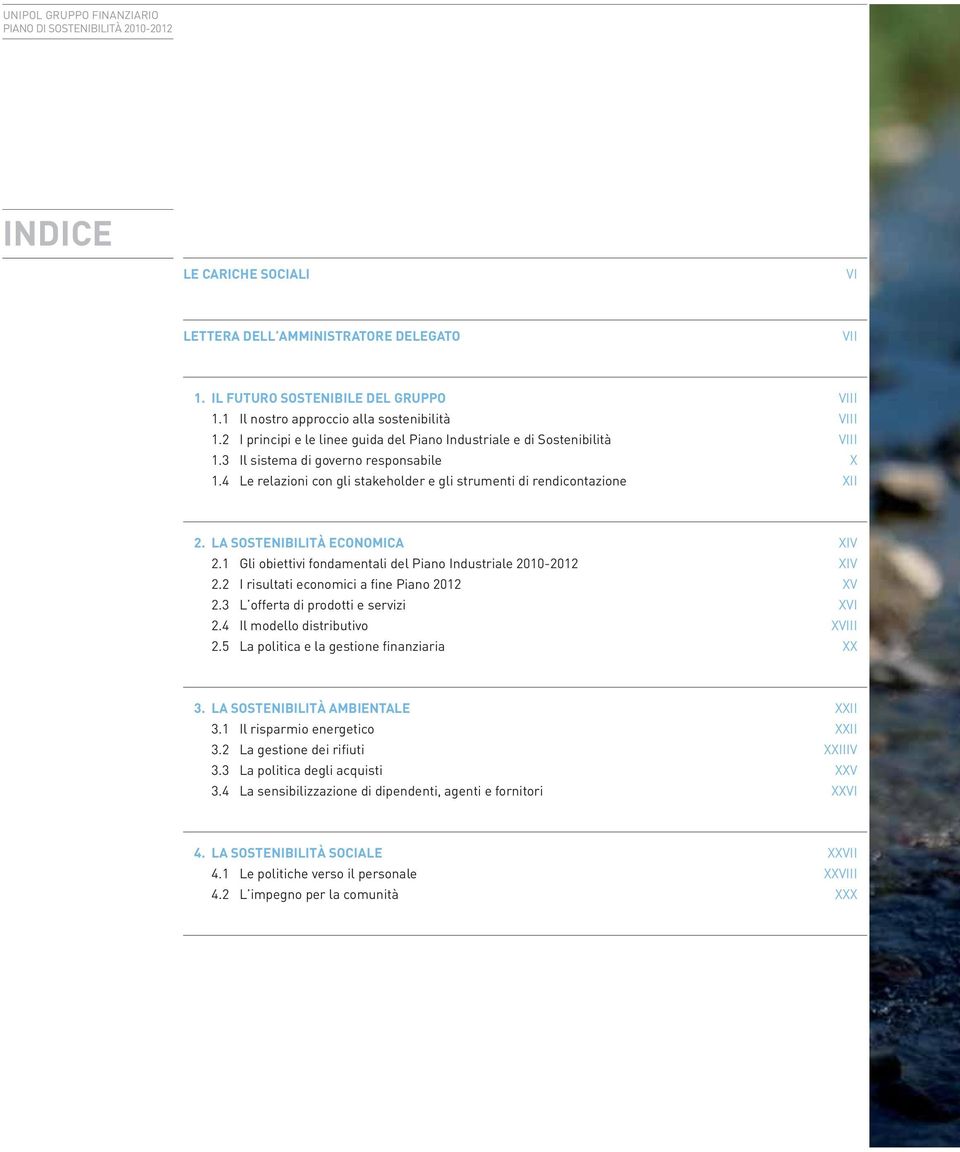 UNIPOL GRUPPO FINANZIARIO
PIANO DI SOSTENIBILITÀ 2010-2012

INDICE

LE CARICHE SOCIALI VI

LETTERA DELL'AMMINISTRATORE DELEGATO VII

1. IL FUTURO SOSTENIBILE DEL GRUPPO VIII
1.1 Il nostro approccio alla sostenibilità VIII
1.2 I principi e le linee guida del Piano Industriale e di Sostenibilità VIII
1.3 Il sistema di governo responsabile X
1.4 Le relazioni con gli stakeholder e gli strumenti di rendicontazione XII

2. LA SOSTENIBILITÀ ECONOMICA XIV
2.1 Gli obiettivi fondamentali del Piano Industriale 2010-2012 XIV
2.2 I risultati economici a fine Piano 2012 XV
2.3 L'offerta di prodotti e servizi XVI
2.4 Il modello distributivo XVIII
2.5 La politica e la gestione finanziaria XX

3. LA SOSTENIBILITÀ AMBIENTALE XXII
3.1 Il risparmio energetico XXII
3.2 La gestione dei rifiuti XXIIIV
3.3 La politica degli acquisti XXV
3.4 La sensibilizzazione di dipendenti, agenti e fornitori XXVI

4. LA SOSTENIBILITÀ SOCIALE XXVII
4.1 Le politiche verso il personale XXVIII
4.2 L'impegno per la comunità XXX